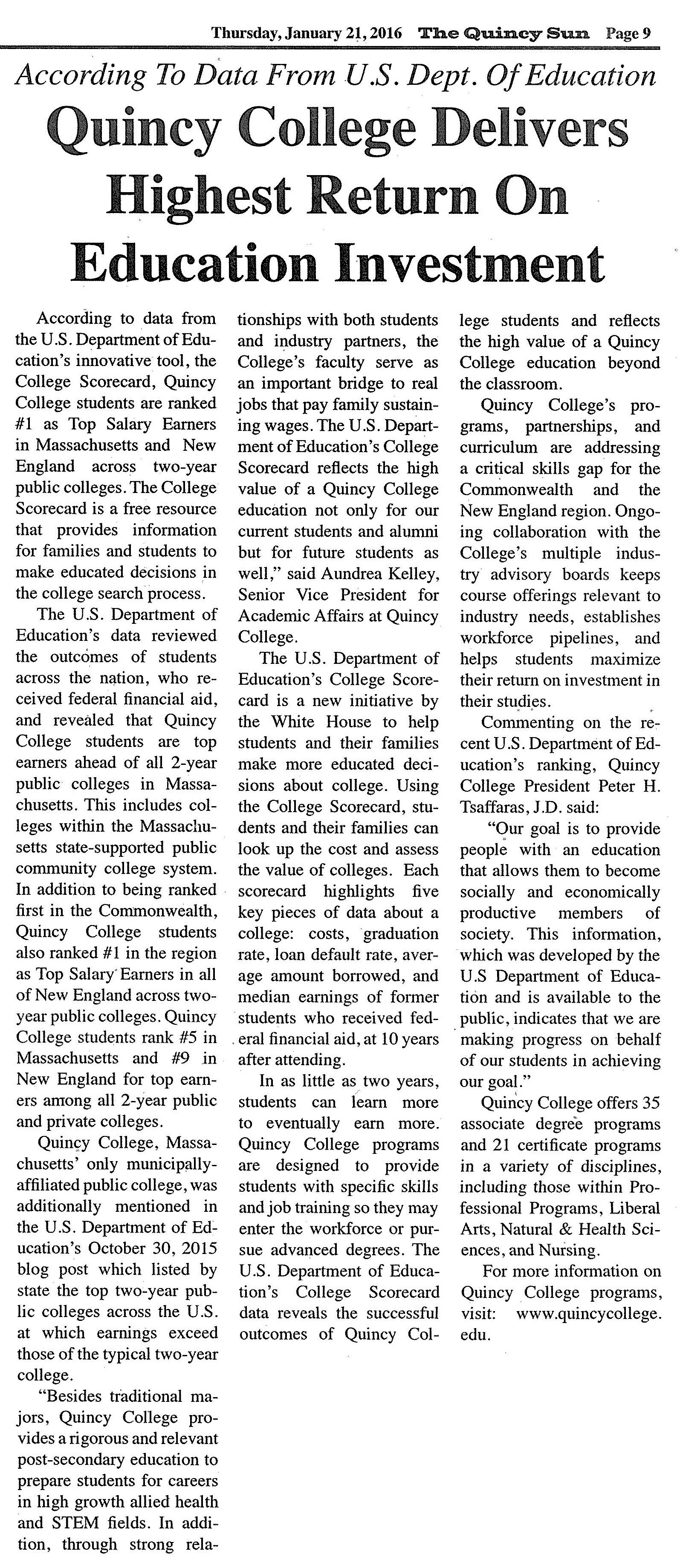 Thursday, January 21, 2016 The Quincy Sun Page 9

According To Data From U.S. Dept. Of Education

Quincy College Delivers Highest Return On Education Investment

According to data from the U.S. Department of Education's innovative tool, the College Scorecard, Quincy College students are ranked #1 as Top Salary Earners in Massachusetts and New England across two-year public colleges. The College Scorecard is a free resource that provides information for families and students to make educated decisions in the college search process.

The U.S. Department of Education's data reviewed the outcomes of students across the nation, who received federal financial aid, and revealed that Quincy College students are top earners ahead of all 2-year public colleges in Massachusetts. This includes colleges within the Massachusetts state-supported public community college system. In addition to being ranked first in the Commonwealth, Quincy College students also ranked #1 in the region as Top Salary Earners in all of New England across two-year public colleges. Quincy College students rank #5 in Massachusetts and #9 in New England for top earners among all 2-year public and private colleges.

Quincy College, Massachusetts' only municipally-affiliated public college, was additionally mentioned in the U.S. Department of Education's October 30, 2015 blog post which listed by state the top two-year public colleges across the U.S. at which earnings exceed those of the typical two-year college.

"Besides traditional majors, Quincy College provides a rigorous and relevant post-secondary education to prepare students for careers in high growth allied health and STEM fields. In addition, through strong relationships with both students and industry partners, the College's faculty serve as an important bridge to real jobs that pay family sustaining wages. The U.S. Department of Education's College Scorecard reflects the high value of a Quincy College education not only for our current students and alumni but for future students as well," said Aundrea Kelley, Senior Vice President for Academic Affairs at Quincy College.

The U.S. Department of Education's College Scorecard is a new initiative by the White House to help students and their families make more educated decisions about college. Using the College Scorecard, students and their families can look up the cost and assess the value of colleges. Each scorecard highlights five key pieces of data about a college: costs, graduation rate, loan default rate, average amount borrowed, and median earnings of former students who received federal financial aid, at 10 years after attending.

In as little as two years, students can learn more to eventually earn more. Quincy College programs are designed to provide students with specific skills and job training so they may enter the workforce or pursue advanced degrees. The U.S. Department of Education's College Scorecard data reveals the successful outcomes of Quincy College students and reflects the high value of a Quincy College education beyond the classroom.

Quincy College's programs, partnerships, and curriculum are addressing a critical skills gap for the Commonwealth and the New England region. Ongoing collaboration with the College's multiple industry advisory boards keeps course offerings relevant to industry needs, establishes workforce pipelines, and helps students maximize their return on investment in their studies.

Commenting on the recent U.S. Department of Education's ranking, Quincy College President Peter H. Tsaffaras, J.D. said:

"Our goal is to provide people with an education that allows them to become socially and economically productive members of society. This information, which was developed by the U.S Department of Education and is available to the public, indicates that we are making progress on behalf of our students in achieving our goal."

Quincy College offers 35 associate degree programs and 21 certificate programs in a variety of disciplines, including those within Professional Programs, Liberal Arts, Natural & Health Sciences, and Nursing.

For more information on Quincy College programs, visit: www.quincycollege.edu.